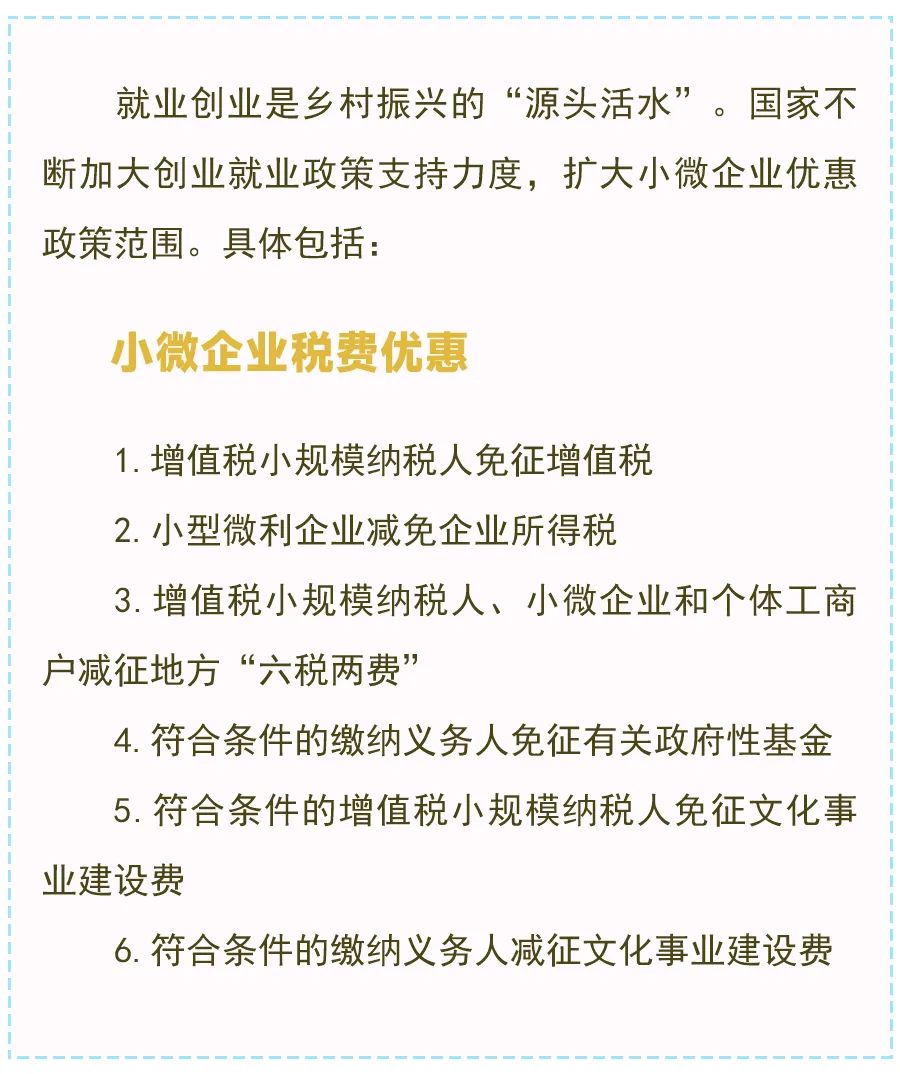 就业创业是乡村振兴的“源头活水”。国家不断加大创业就业政策支持力度，扩大小微企业优惠政策范围。具体包括：

小微企业税费优惠

1. 增值税小规模纳税人免征增值税

2. 小型微利企业减免企业所得税

3. 增值税小规模纳税人、小微企业和个体工商户减征地方“六税两费”

4. 符合条件的缴纳义务人免征有关政府性基金

5. 符合条件的增值税小规模纳税人免征文化事业建设费

6. 符合条件的缴纳义务人减征文化事业建设费